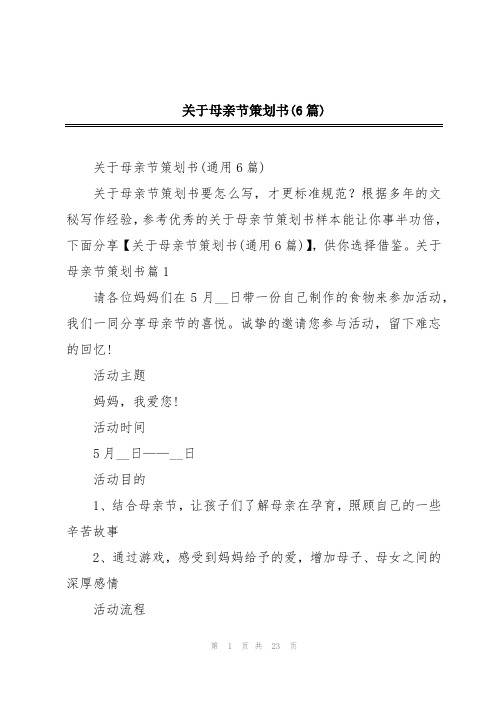 关于母亲节策划书(6篇)

关于母亲节策划书(通用6篇)

关于母亲节策划书要怎么写，才更标准规范？根据多年的文秘写作经验，参考优秀的关于母亲节策划书样本能让你事半功倍，下面分享【关于母亲节策划书(通用6篇)】，供你选择借鉴。关于母亲节策划书篇1

请各位妈妈们在5月__日带一份自己制作的食物来参加活动，我们一同分享母亲节的喜悦。诚挚的邀请您参与活动，留下难忘的回忆！

活动主题

妈妈，我爱您！

活动时间

5月__日——__日

活动目的

1、结合母亲节，让孩子们了解母亲在孕育，照顾自己的一些辛苦故事

2、通过游戏，感受到妈妈给予的爱，增加母子、母女之间的深厚感情

活动流程

第 1 页 共 23 页